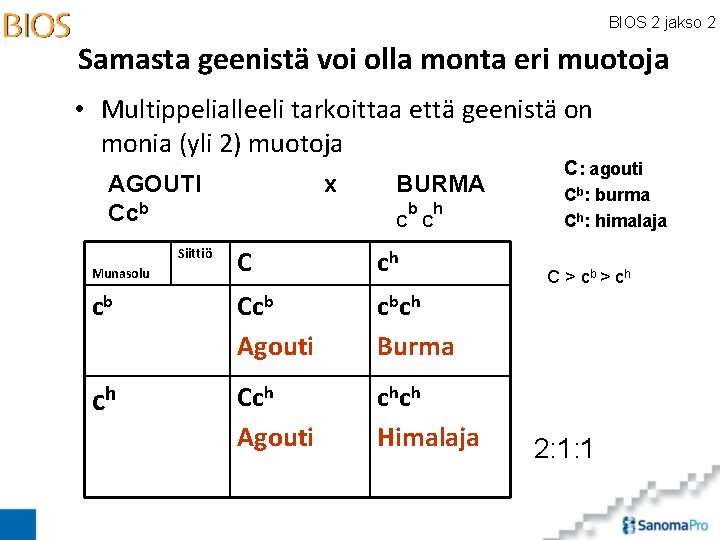 BIOS

BIOS 2 jakso 2

Samasta geenistä voi olla monta eri muotoja

• Multippelialleeli tarkoittaa että geenistä on monia (yli 2) muotoja

AGOUTI x BURMA
$Cc^b$ $c^b c^h$

C: agouti
$C^b$: burma
$C^h$: himalaja

| Munasolu / Siittiö | C | $c^h$ |
|---|---|---|
| $c^b$ | $Cc^b$ Agouti | $c^bc^h$ Burma |
| $c^h$ | $Cc^h$ Agouti | $c^hc^h$ Himalaja |

$C > c^b > c^h$

2:1:1

SanomaPro